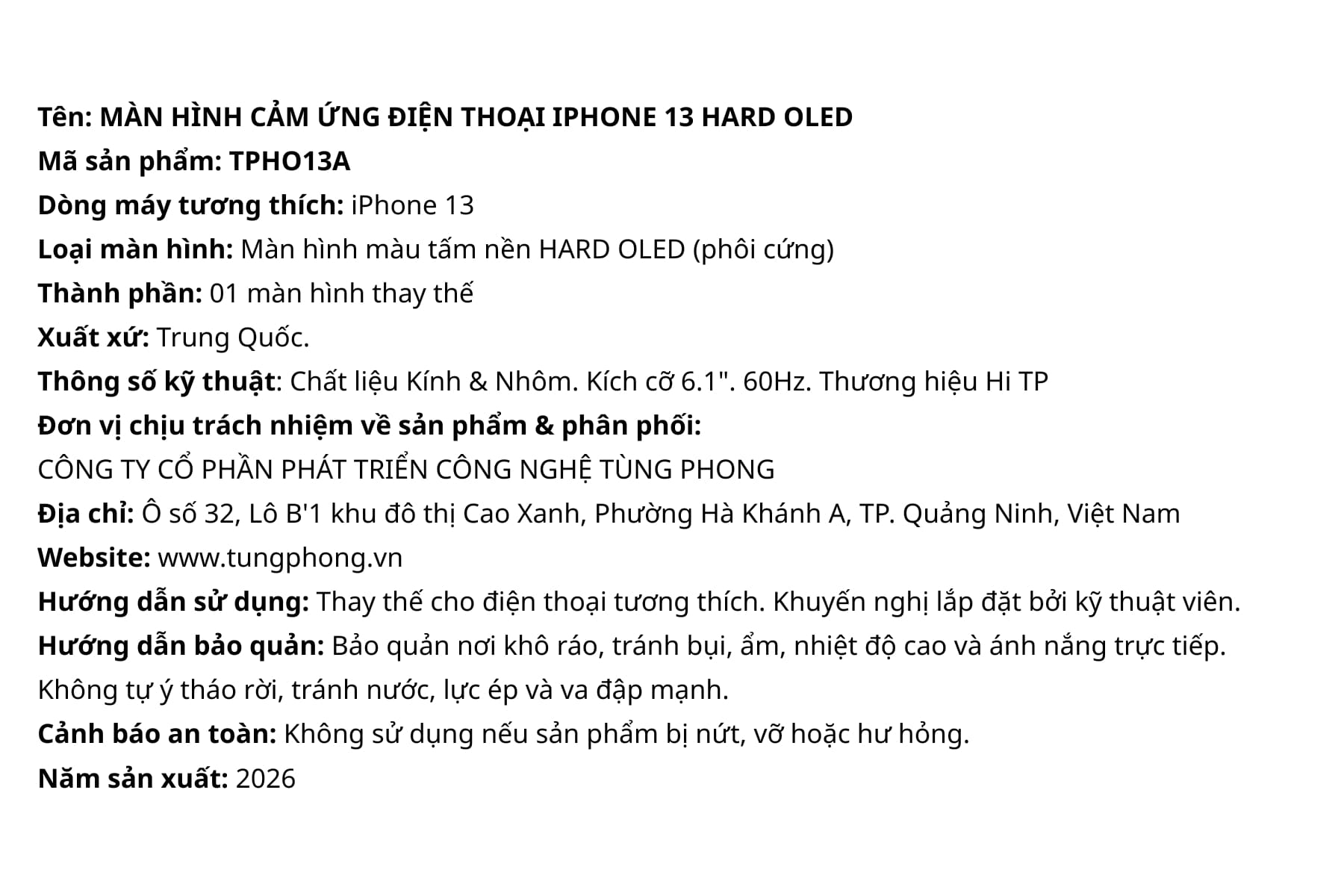 Tên: MÀN HÌNH CẢM ỨNG ĐIỆN THOẠI IPHONE 13 HARD OLED
Mã sản phẩm: TPHO13A
Dòng máy tương thích: iPhone 13
Loại màn hình: Màn hình màu tấm nền HARD OLED (phôi cứng)
Thành phần: 01 màn hình thay thế
Xuất xứ: Trung Quốc.
Thông số kỹ thuật: Chất liệu Kính & Nhôm. Kích cỡ 6.1". 60Hz. Thương hiệu Hi TP
Đơn vị chịu trách nhiệm về sản phẩm & phân phối:
CÔNG TY CỔ PHẦN PHÁT TRIỂN CÔNG NGHỆ TÙNG PHONG
Địa chỉ: Ô số 32, Lô B'1 khu đô thị Cao Xanh, Phường Hà Khánh A, TP. Quảng Ninh, Việt Nam
Website: www.tungphong.vn
Hướng dẫn sử dụng: Thay thế cho điện thoại tương thích. Khuyến nghị lắp đặt bởi kỹ thuật viên.
Hướng dẫn bảo quản: Bảo quản nơi khô ráo, tránh bụi, ẩm, nhiệt độ cao và ánh nắng trực tiếp. Không tự ý tháo rời, tránh nước, lực ép và va đập mạnh.
Cảnh báo an toàn: Không sử dụng nếu sản phẩm bị nứt, vỡ hoặc hư hỏng.
Năm sản xuất: 2026